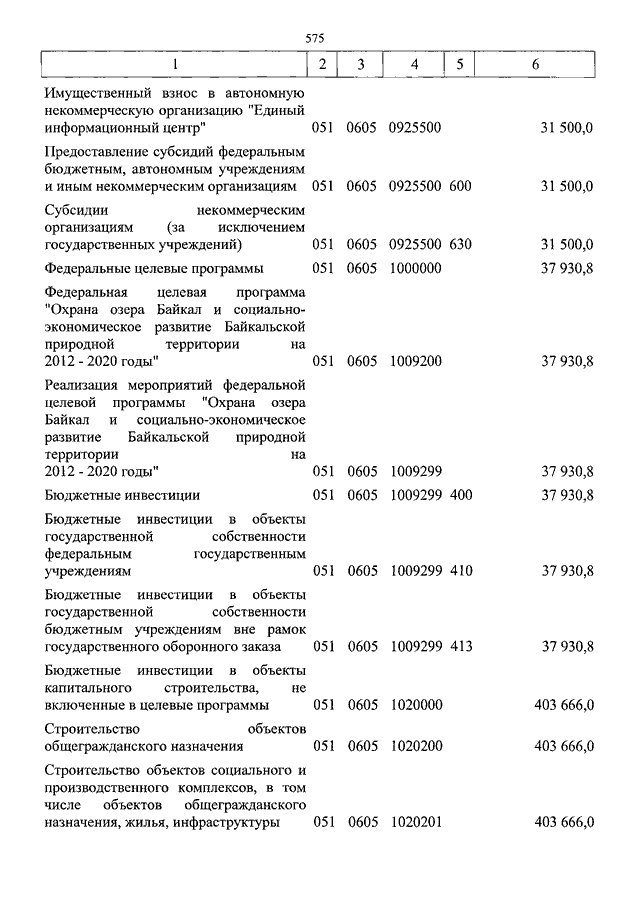 575

| 1 | 2 | 3 | 4 | 5 | 6 |
|---|---|---|---|---|---|
| Имущественный взнос в автономную некоммерческую организацию "Единый информационный центр" | 051 | 0605 | 0925500 | | 31 500,0 |
| Предоставление субсидий федеральным бюджетным, автономным учреждениям и иным некоммерческим организациям | 051 | 0605 | 0925500 | 600 | 31 500,0 |
| Субсидии некоммерческим организациям (за исключением государственных учреждений) | 051 | 0605 | 0925500 | 630 | 31 500,0 |
| Федеральные целевые программы | 051 | 0605 | 1000000 | | 37 930,8 |
| Федеральная целевая программа "Охрана озера Байкал и социально-экономическое развитие Байкальской природной территории на 2012 - 2020 годы" | 051 | 0605 | 1009200 | | 37 930,8 |
| Реализация мероприятий федеральной целевой программы "Охрана озера Байкал и социально-экономическое развитие Байкальской природной территории на 2012 - 2020 годы" | 051 | 0605 | 1009299 | | 37 930,8 |
| Бюджетные инвестиции | 051 | 0605 | 1009299 | 400 | 37 930,8 |
| Бюджетные инвестиции в объекты государственной собственности федеральным государственным учреждениям | 051 | 0605 | 1009299 | 410 | 37 930,8 |
| Бюджетные инвестиции в объекты государственной собственности бюджетным учреждениям вне рамок государственного оборонного заказа | 051 | 0605 | 1009299 | 413 | 37 930,8 |
| Бюджетные инвестиции в объекты капитального строительства, не включенные в целевые программы | 051 | 0605 | 1020000 | | 403 666,0 |
| Строительство объектов общегражданского назначения | 051 | 0605 | 1020200 | | 403 666,0 |
| Строительство объектов социального и производственного комплексов, в том числе объектов общегражданского назначения, жилья, инфраструктуры | 051 | 0605 | 1020201 | | 403 666,0 |